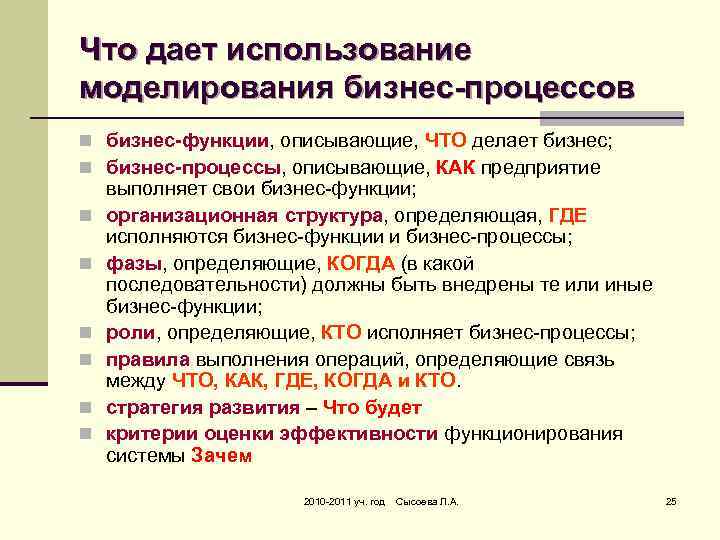 Что дает использование моделирования бизнес-процессов

бизнес-функции, описывающие, ЧТО делает бизнес;

бизнес-процессы, описывающие, КАК предприятие выполняет свои бизнес-функции;

организационная структура, определяющая, ГДЕ исполняются бизнес-функции и бизнес-процессы;

фазы, определяющие, КОГДА (в какой последовательности) должны быть внедрены те или иные бизнес-функции;

роли, определяющие, КТО исполняет бизнес-процессы;

правила выполнения операций, определяющие связь между ЧТО, КАК, ГДЕ, КОГДА и КТО.

стратегия развития – Что будет

критерии оценки эффективности функционирования системы Зачем

2010-2011 уч. год Сысоева Л.А.

25